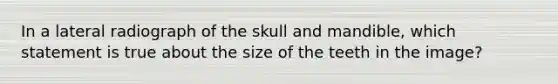 In a lateral radiograph of the skull and mandible, which statement is true about the size of the teeth in the image?